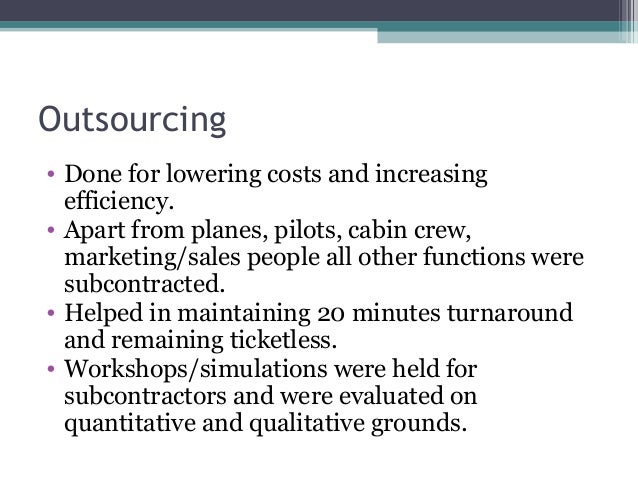 Outsourcing

• Done for lowering costs and increasing efficiency.
• Apart from planes, pilots, cabin crew, marketing/sales people all other functions were subcontracted.
• Helped in maintaining 20 minutes turnaround and remaining ticketless.
• Workshops/simulations were held for subcontractors and were evaluated on quantitative and qualitative grounds.